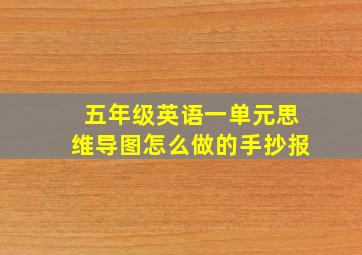 五年级英语一单元思维导图怎么做的手抄报